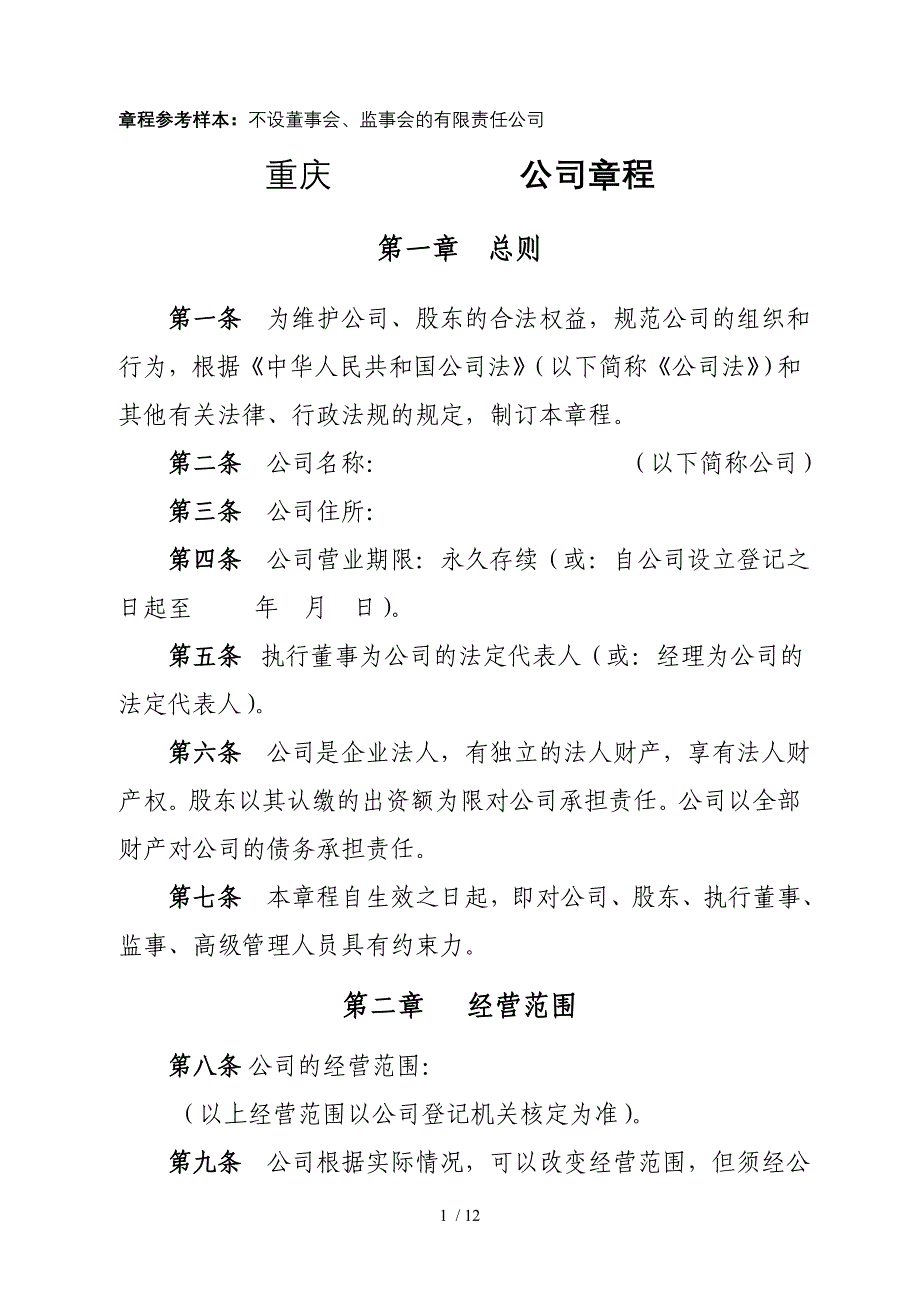 章程参考样本：不设董事会、监事会的有限责任公司

重庆　　　　　　公司章程

第一章　总则

第一条　为维护公司、股东的合法权益，规范公司的组织和行为，根据《中华人民共和国公司法》（以下简称《公司法》）和其他有关法律、行政法规的规定，制订本章程。

第二条　公司名称:　　　　　　　　（以下简称公司）

第三条　公司住所:

第四条　公司营业期限：永久存续（或：自公司设立登记之日起至　　年　月　日）。

第五条　执行董事为公司的法定代表人（或：经理为公司的法定代表人）。

第六条　公司是企业法人，有独立的法人财产，享有法人财产权。股东以其认缴的出资额为限对公司承担责任。公司以全部财产对公司的债务承担责任。

第七条　本章程自生效之日起，即对公司、股东、执行董事、监事、高级管理人员具有约束力。

第二章　经营范围

第八条 公司的经营范围:

（以上经营范围以公司登记机关核定为准）。

第九条　公司根据实际情况，可以改变经营范围，但须经公

1 / 12